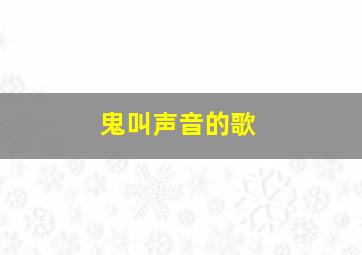 鬼叫声音的歌